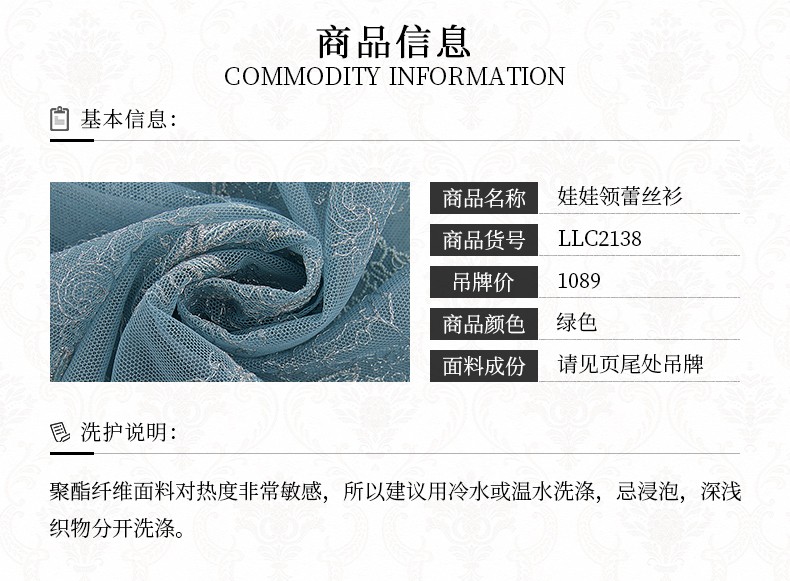 商品信息
COMMODITY INFORMATION

基本信息:

商品名称 娃娃领蕾丝衫
商品货号 LLC2138
吊牌价 1089
商品颜色 绿色
面料成份 请见页尾处吊牌

洗护说明:

聚酯纤维面料对热度非常敏感，所以建议用冷水或温水洗涤，忌浸泡，深浅织物分开洗涤。